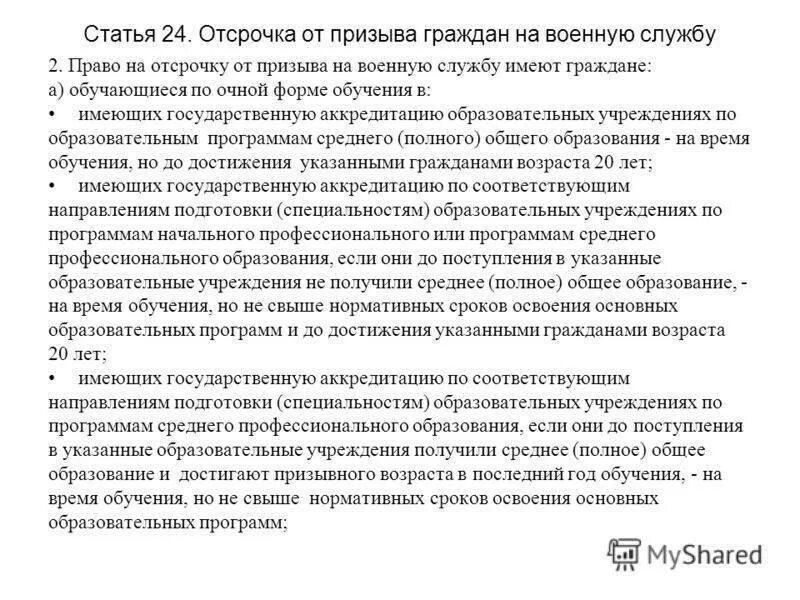 Статья 24. Отсрочка от призыва граждан на военную службу

2. Право на отсрочку от призыва на военную службу имеют граждане:
а) обучающиеся по очной форме обучения в:
• имеющих государственную аккредитацию образовательных учреждениях по образовательным программам среднего (полного) общего образования - на время обучения, но до достижения указанными гражданами возраста 20 лет;
• имеющих государственную аккредитацию по соответствующим направлениям подготовки (специальностям) образовательных учреждениях по программам начального профессионального или программам среднего профессионального образования, если они до поступления в указанные образовательные учреждения не получили среднее (полное) общее образование, - на время обучения, но не свыше нормативных сроков освоения основных образовательных программ и до достижения указанными гражданами возраста 20 лет;
• имеющих государственную аккредитацию по соответствующим направлениям подготовки (специальностям) образовательных учреждениях по программам среднего профессионального образования, если они до поступления в указанные образовательные учреждения получили среднее (полное) общее образование и достигают призывного возраста в последний год обучения, - на время обучения, но не свыше нормативных сроков освоения основных образовательных программ;

MyShared